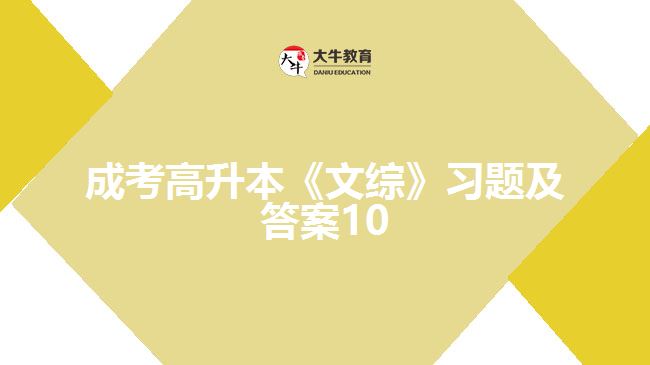 大牛
大牛教育
DANIU EDUCATION

成考高升本《文综》习题及答案10